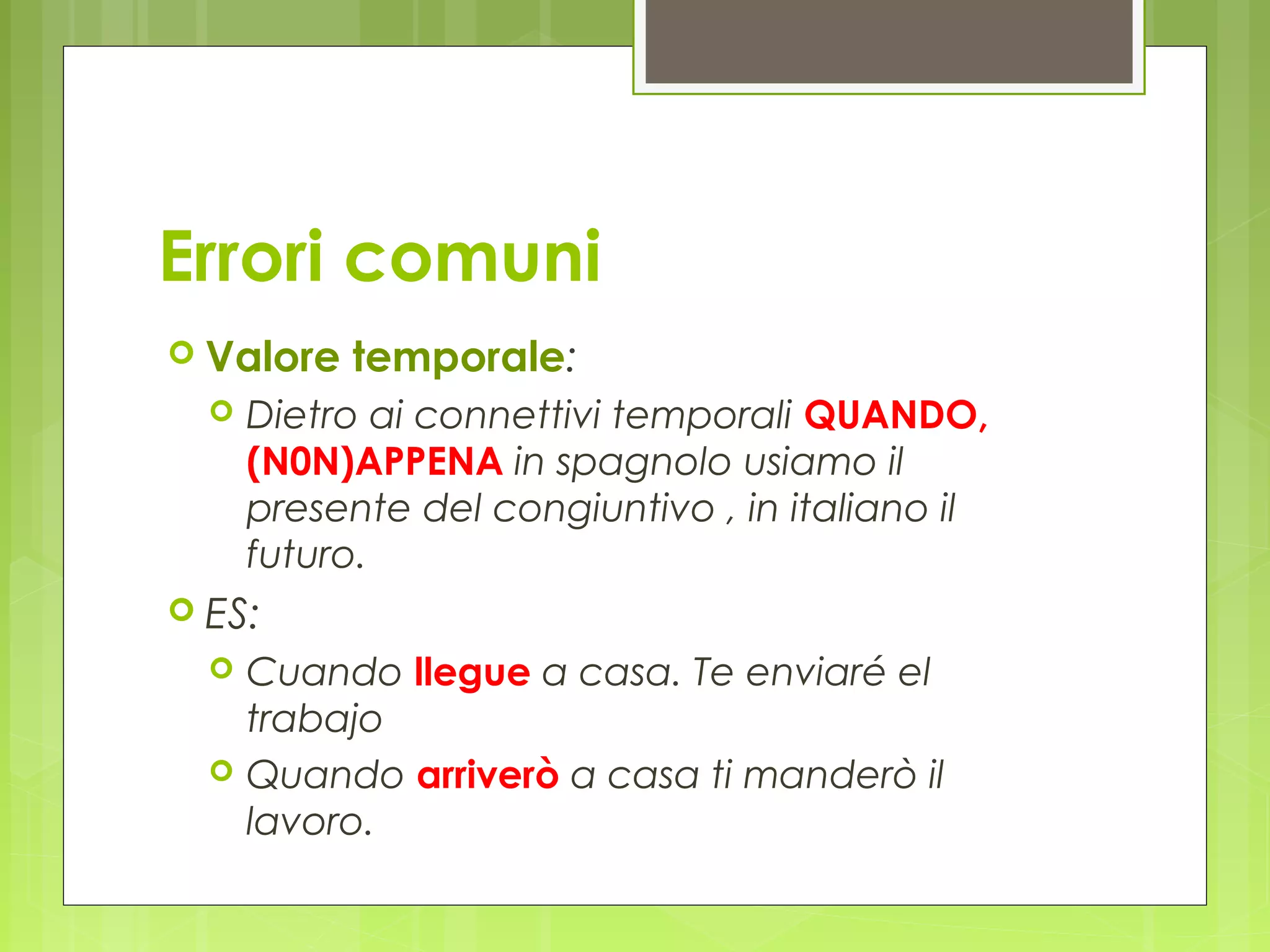 Errori comuni

Valore temporale:

Dietro ai connettivi temporali QUANDO, (N0N)APPENA in spagnolo usiamo il presente del congiuntivo , in italiano il futuro.

ES:

Cuando llegue a casa. Te enviaré el trabajo

Quando arriverò a casa ti manderò il lavoro.